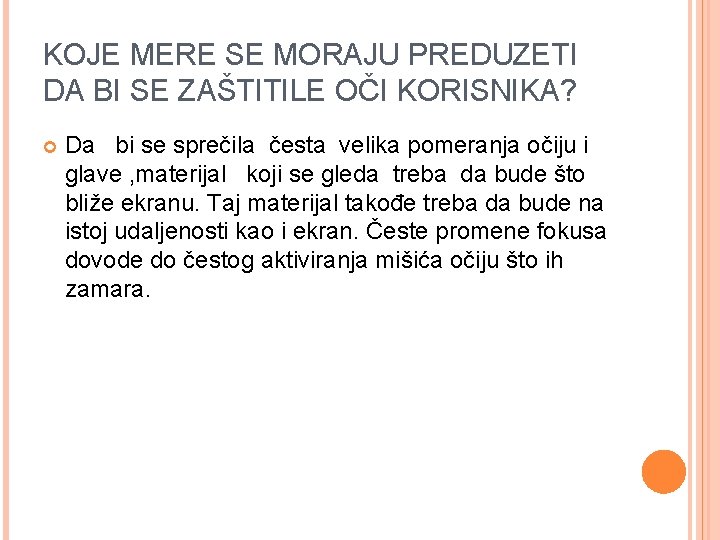 KOJE MERE SE MORAJU PREDUZETI DA BI SE ZAŠTITILE OČI KORISNIKA?

• Da bi se sprečila česta velika pomeranja očiju i glave ,materijal koji se gleda treba da bude što bliže ekranu. Taj materijal takođe treba da bude na istoj udaljenosti kao i ekran. Česte promene fokusa dovode do čestog aktiviranja mišića očiju što ih zamara.